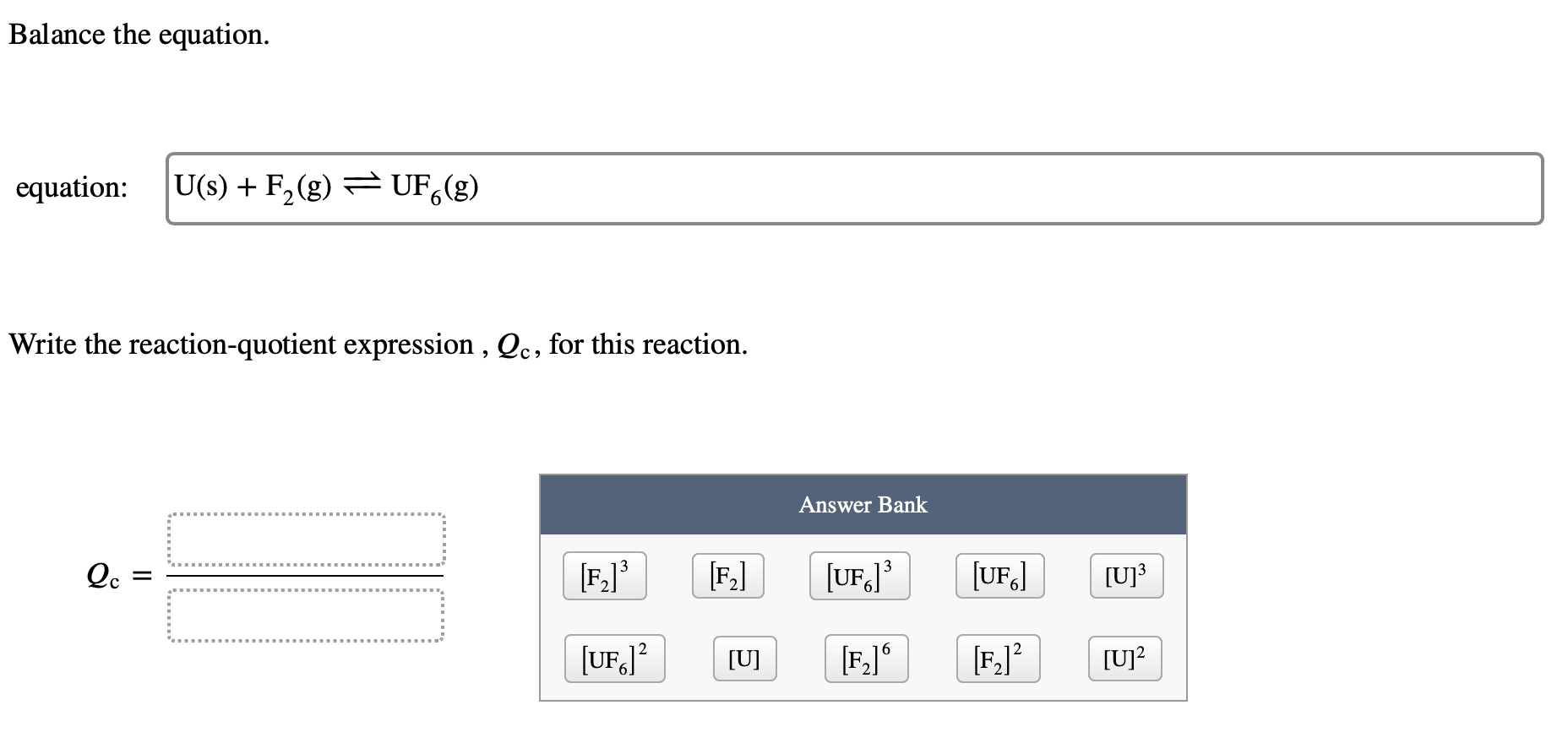 Balance the equation.

equation: $U(s) + F_2(g) \rightleftharpoons UF_6(g)$

Write the reaction-quotient expression , $Q_c$, for this reaction.

$Q_c =$

Answer Bank

$[F_2]^3$ $[F_2]$ $[UF_6]^3$ $[UF_6]$ $[U]^3$

$[UF_6]^2$ $[U]$ $[F_2]^6$ $[F_2]^2$ $[U]^2$